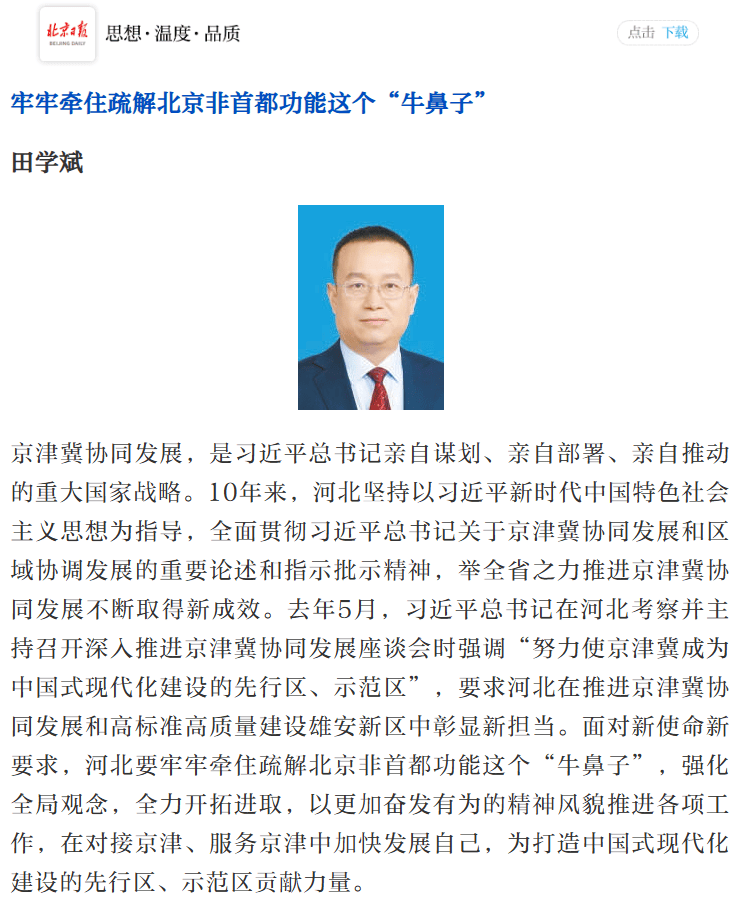 北京日报
BEIJING DAILY
思想·温度·品质

点击 下载

牢牢牵住疏解北京非首都功能这个“牛鼻子”

田学斌

京津冀协同发展，是习近平总书记亲自谋划、亲自部署、亲自推动的重大国家战略。10年来，河北坚持以习近平新时代中国特色社会主义思想为指导，全面贯彻习近平总书记关于京津冀协同发展和区域协调发展的重要论述和指示批示精神，举全省之力推进京津冀协同发展不断取得新成效。去年5月，习近平总书记在河北考察并主持召开深入推进京津冀协同发展座谈会时强调“努力使京津冀成为中国式现代化建设的先行区、示范区”，要求河北在推进京津冀协同发展和高标准高质量建设雄安新区中彰显新担当。面对新使命新要求，河北要牢牢牵住疏解北京非首都功能这个“牛鼻子”，强化全局观念，全力开拓进取，以更加奋发有为的精神风貌推进各项工作，在对接京津、服务京津中加快发展自己，为打造中国式现代化建设的先行区、示范区贡献力量。